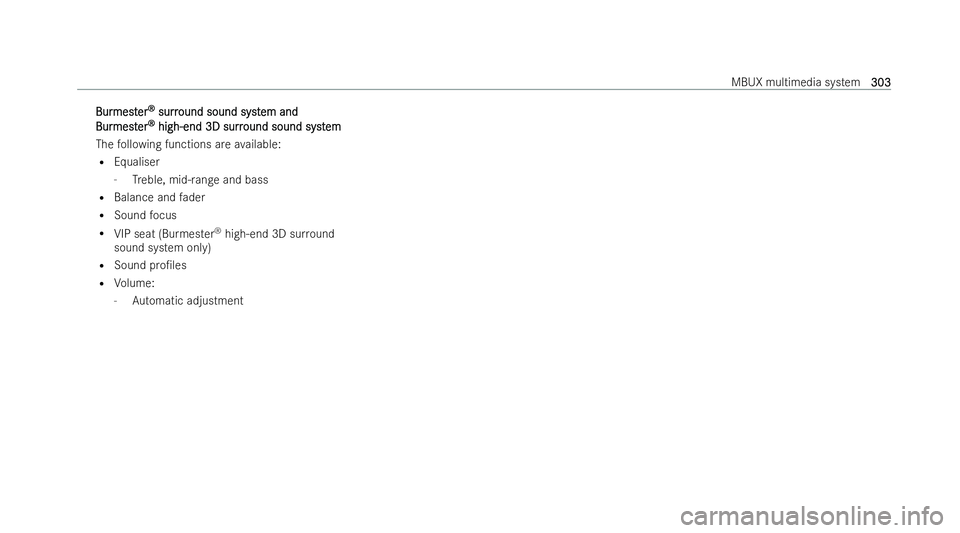 MBUX multimedia system 303

Burmester® surround sound system and Burmester® high-end 3D surround sound system

The following functions are available:

• Equaliser
- Treble, mid-range and bass
• Balance and fader
• Sound focus
• VIP seat (Burmester® high-end 3D surround sound system only)
• Sound profiles
• Volume:
- Automatic adjustment

carmanualsonline.info